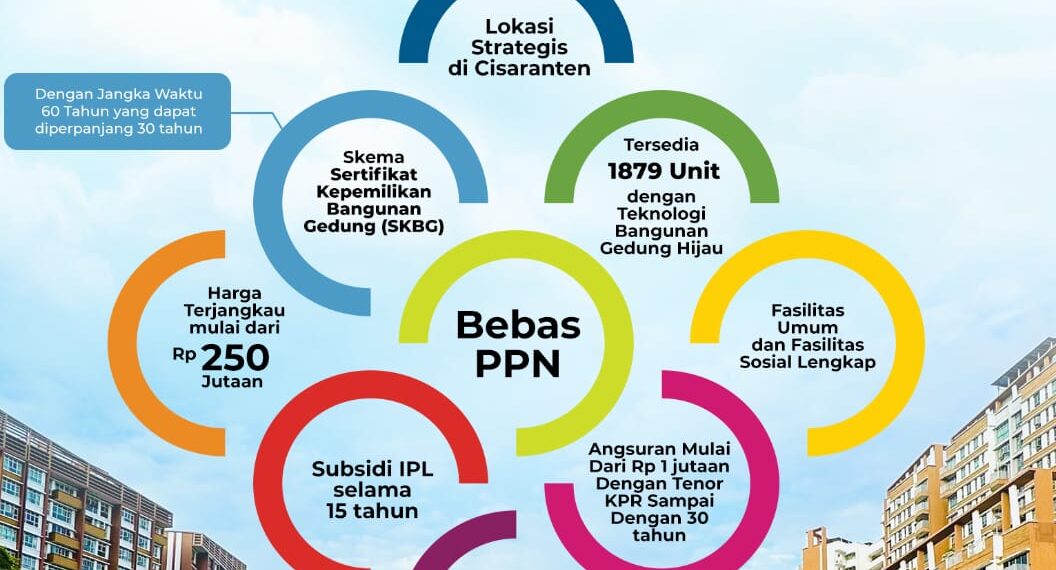 Lokasi Strategis di Cisaranten

Dengan Jangka Waktu 60 Tahun yang dapat diperpanjang 30 tahun

Skema Sertifikat Kepemilikan Bangunan Gedung (SKBG)

Tersedia 1879 Unit dengan Teknologi Bangunan Gedung Hijau

Harga Terjangkau mulai dari Rp 250 Jutaan

Bebas PPN

Fasilitas Umum dan Fasilitas Sosial Lengkap

Subsidi IPL selama 15 tahun

Angsuran Mulai Dari Rp 1 jutaan Dengan Tenor KPR Sampai Dengan 30 tahun